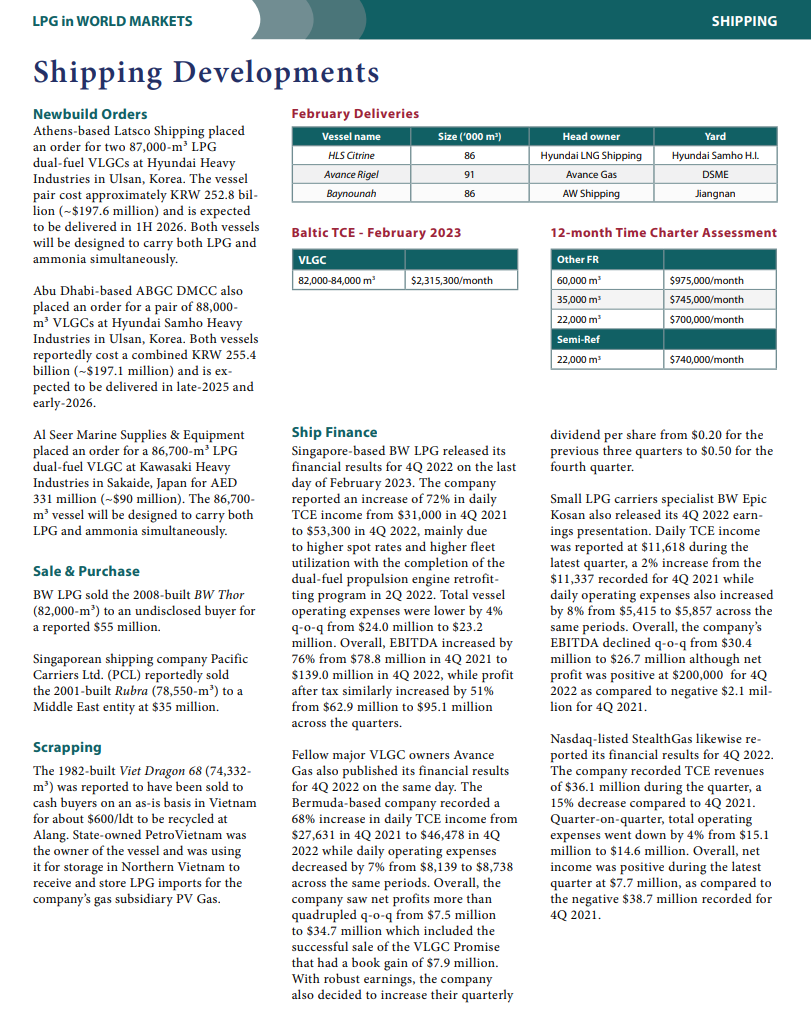 LPG in WORLD MARKETS

SHIPPING

Shipping Developments

Newbuild Orders

Athens-based Latsco Shipping placed an order for two 87,000-m³ LPG dual-fuel VLGCs at Hyundai Heavy Industries in Ulsan, Korea. The vessel pair cost approximately KRW 252.8 billion (~$197.6 million) and is expected to be delivered in 1H 2026. Both vessels will be designed to carry both LPG and ammonia simultaneously.

Abu Dhabi-based ABGC DMCC also placed an order for a pair of 88,000-m³ VLGCs at Hyundai Samho Heavy Industries in Ulsan, Korea. Both vessels reportedly cost a combined KRW 255.4 billion (~$197.1 million) and is expected to be delivered in late-2025 and early-2026.

Al Seer Marine Supplies & Equipment placed an order for a 86,700-m³ LPG dual-fuel VLGC at Kawasaki Heavy Industries in Sakaide, Japan for AED 331 million (~$90 million). The 86,700-m³ vessel will be designed to carry both LPG and ammonia simultaneously.

Sale & Purchase

BW LPG sold the 2008-built BW Thor (82,000-m³) to an undisclosed buyer for a reported $55 million.

Singaporean shipping company Pacific Carriers Ltd. (PCL) reportedly sold the 2001-built Rubra (78,550-m³) to a Middle East entity at $35 million.

Scrapping

The 1982-built Viet Dragon 68 (74,332-m³) was reported to have been sold to cash buyers on an as-is basis in Vietnam for about $600/ldt to be recycled at Alang. State-owned PetroVietnam was the owner of the vessel and was using it for storage in Northern Vietnam to receive and store LPG imports for the company's gas subsidiary PV Gas.

February Deliveries

| Vessel name | Size ('000 m³) | Head owner | Yard |
|---|---|---|---|
| HLS Citrine | 86 | Hyundai LNG Shipping | Hyundai Samho H.I. |
| Avance Rigel | 91 | Avance Gas | DSME |
| Baynounah | 86 | AW Shipping | Jiangnan |

Baltic TCE - February 2023

| VLGC | |
|---|---|
| 82,000-84,000 m³ | $2,315,300/month |

12-month Time Charter Assessment

| Other FR | |
|---|---|
| 60,000 m³ | $975,000/month |
| 35,000 m³ | $745,000/month |
| 22,000 m³ | $700,000/month |
| Semi-Ref | |
| 22,000 m³ | $740,000/month |

Ship Finance

Singapore-based BW LPG released its financial results for 4Q 2022 on the last day of February 2023. The company reported an increase of 72% in daily TCE income from $31,000 in 4Q 2021 to $53,300 in 4Q 2022, mainly due to higher spot rates and higher fleet utilization with the completion of the dual-fuel propulsion engine retrofitting program in 2Q 2022. Total vessel operating expenses were lower by 4% q-o-q from $24.0 million to $23.2 million. Overall, EBITDA increased by 76% from $78.8 million in 4Q 2021 to $139.0 million in 4Q 2022, while profit after tax similarly increased by 51% from $62.9 million to $95.1 million across the quarters.

Fellow major VLGC owners Avance Gas also published its financial results for 4Q 2022 on the same day. The Bermuda-based company recorded a 68% increase in daily TCE income from $27,631 in 4Q 2021 to $46,478 in 4Q 2022 while daily operating expenses decreased by 7% from $8,139 to $8,738 across the same periods. Overall, the company saw net profits more than quadrupled q-o-q from $7.5 million to $34.7 million which included the successful sale of the VLGC Promise that had a book gain of $7.9 million. With robust earnings, the company also decided to increase their quarterly dividend per share from $0.20 for the previous three quarters to $0.50 for the fourth quarter.

Small LPG carriers specialist BW Epic Kosan also released its 4Q 2022 earnings presentation. Daily TCE income was reported at $11,618 during the latest quarter, a 2% increase from the $11,337 recorded for 4Q 2021 while daily operating expenses also increased by 8% from $5,415 to $5,857 across the same periods. Overall, the company's EBITDA declined q-o-q from $30.4 million to $26.7 million although net profit was positive at $200,000 for 4Q 2022 as compared to negative $2.1 million for 4Q 2021.

Nasdaq-listed StealthGas likewise reported its financial results for 4Q 2022. The company recorded TCE revenues of $36.1 million during the quarter, a 15% decrease compared to 4Q 2021. Quarter-on-quarter, total operating expenses went down by 4% from $15.1 million to $14.6 million. Overall, net income was positive during the latest quarter at $7.7 million, as compared to the negative $38.7 million recorded for 4Q 2021.